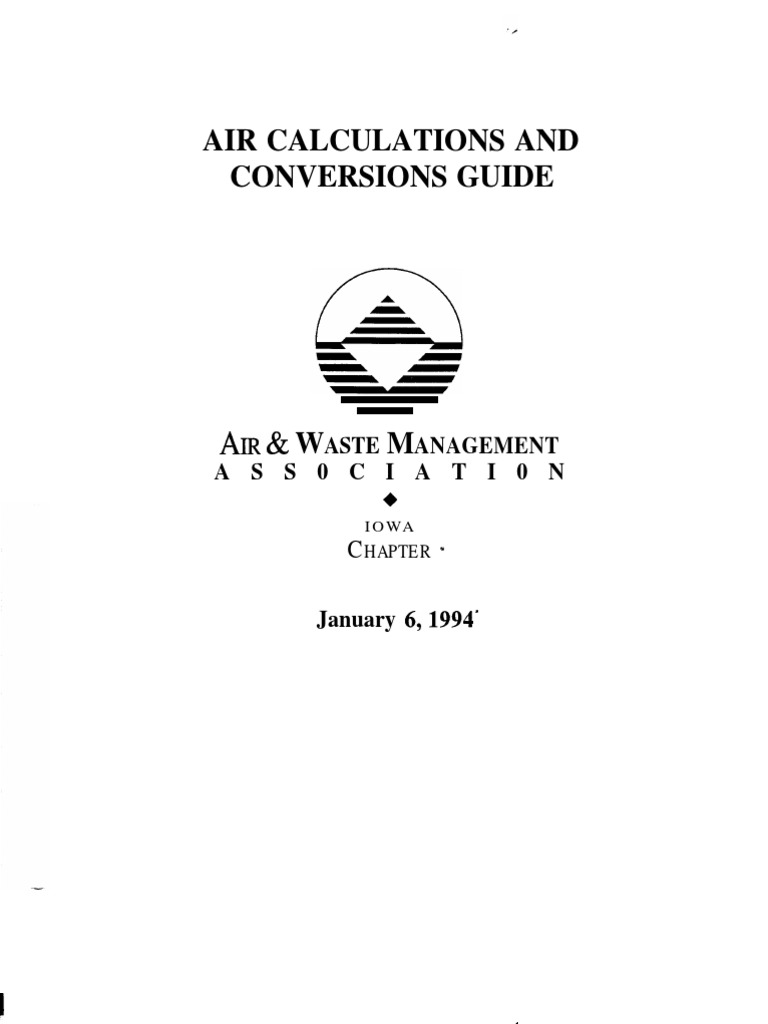 AIR CALCULATIONS AND CONVERSIONS GUIDE

AIR & WASTE MANAGEMENT
A S S 0 C I A T I 0 N

IOWA
CHAPTER

January 6, 1994